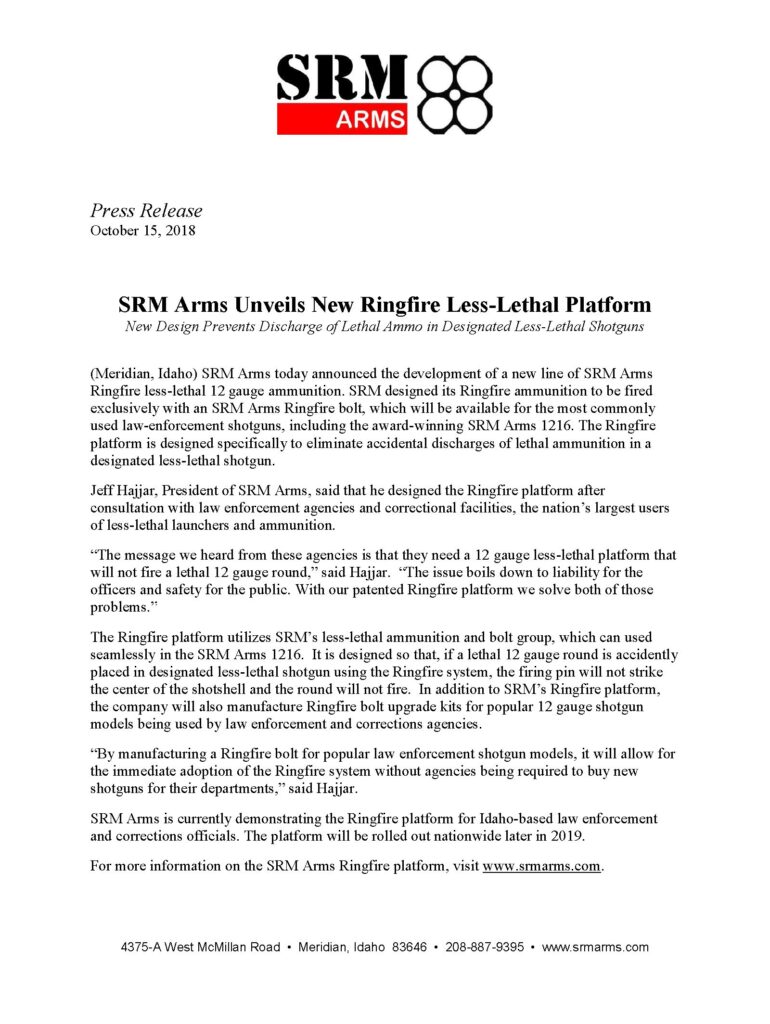 SRM
ARMS

Press Release
October 15, 2018

SRM Arms Unveils New Ringfire Less-Lethal Platform
New Design Prevents Discharge of Lethal Ammo in Designated Less-Lethal Shotguns

(Meridian, Idaho) SRM Arms today announced the development of a new line of SRM Arms Ringfire less-lethal 12 gauge ammunition. SRM designed its Ringfire ammunition to be fired exclusively with an SRM Arms Ringfire bolt, which will be available for the most commonly used law-enforcement shotguns, including the award-winning SRM Arms 1216. The Ringfire platform is designed specifically to eliminate accidental discharges of lethal ammunition in a designated less-lethal shotgun.

Jeff Hajjar, President of SRM Arms, said that he designed the Ringfire platform after consultation with law enforcement agencies and correctional facilities, the nation's largest users of less-lethal launchers and ammunition.

"The message we heard from these agencies is that they need a 12 gauge less-lethal platform that will not fire a lethal 12 gauge round," said Hajjar. "The issue boils down to liability for the officers and safety for the public. With our patented Ringfire platform we solve both of those problems."

The Ringfire platform utilizes SRM's less-lethal ammunition and bolt group, which can used seamlessly in the SRM Arms 1216. It is designed so that, if a lethal 12 gauge round is accidently placed in designated less-lethal shotgun using the Ringfire system, the firing pin will not strike the center of the shotshell and the round will not fire. In addition to SRM's Ringfire platform, the company will also manufacture Ringfire bolt upgrade kits for popular 12 gauge shotgun models being used by law enforcement and corrections agencies.

"By manufacturing a Ringfire bolt for popular law enforcement shotgun models, it will allow for the immediate adoption of the Ringfire system without agencies being required to buy new shotguns for their departments," said Hajjar.

SRM Arms is currently demonstrating the Ringfire platform for Idaho-based law enforcement and corrections officials. The platform will be rolled out nationwide later in 2019.

For more information on the SRM Arms Ringfire platform, visit www.srmarms.com.

4375-A West McMillan Road • Meridian, Idaho 83646 • 208-887-9395 • www.srmarms.com